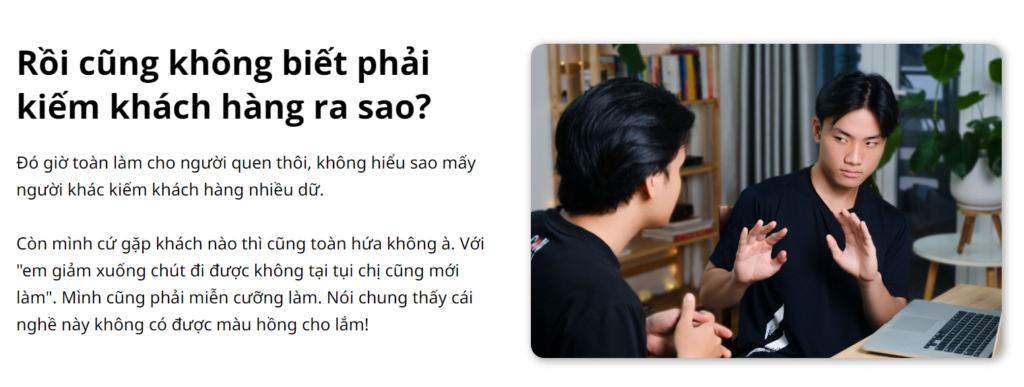 Rồi cũng không biết phải kiếm khách hàng ra sao?

Đó giờ toàn làm cho người quen thôi, không hiểu sao mấy người khác kiếm khách hàng nhiều dữ.

Còn mình cứ gặp khách nào thì cũng toàn hứa không à. Với "em giảm xuống chút đi được không tại tụi chị cũng mới làm". Mình cũng phải miễn cưỡng làm. Nói chung thấy cái nghề này không có được màu hồng cho lắm!